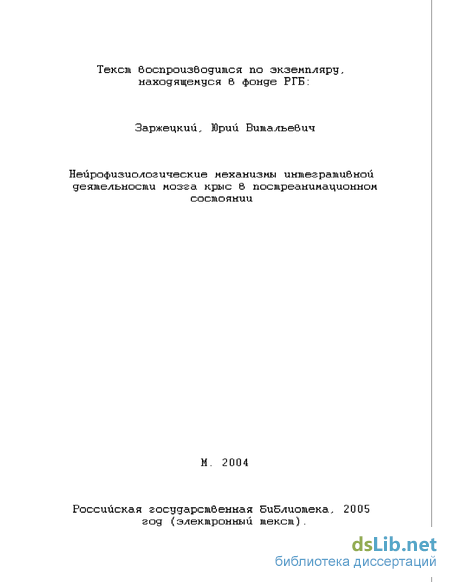 Текст воспроизводится по экземпляру, находящемуся в фонде РГБ:

Заржецкий, Юрий Витальевич

Нейрофизиологические механизмы интегративной деятельности мозга крыс в постреанимационном состоянии

М. 2004

Российская государственная библиотека, 2005 год (электронный текст).

dsLib.net
библиотека диссертаций